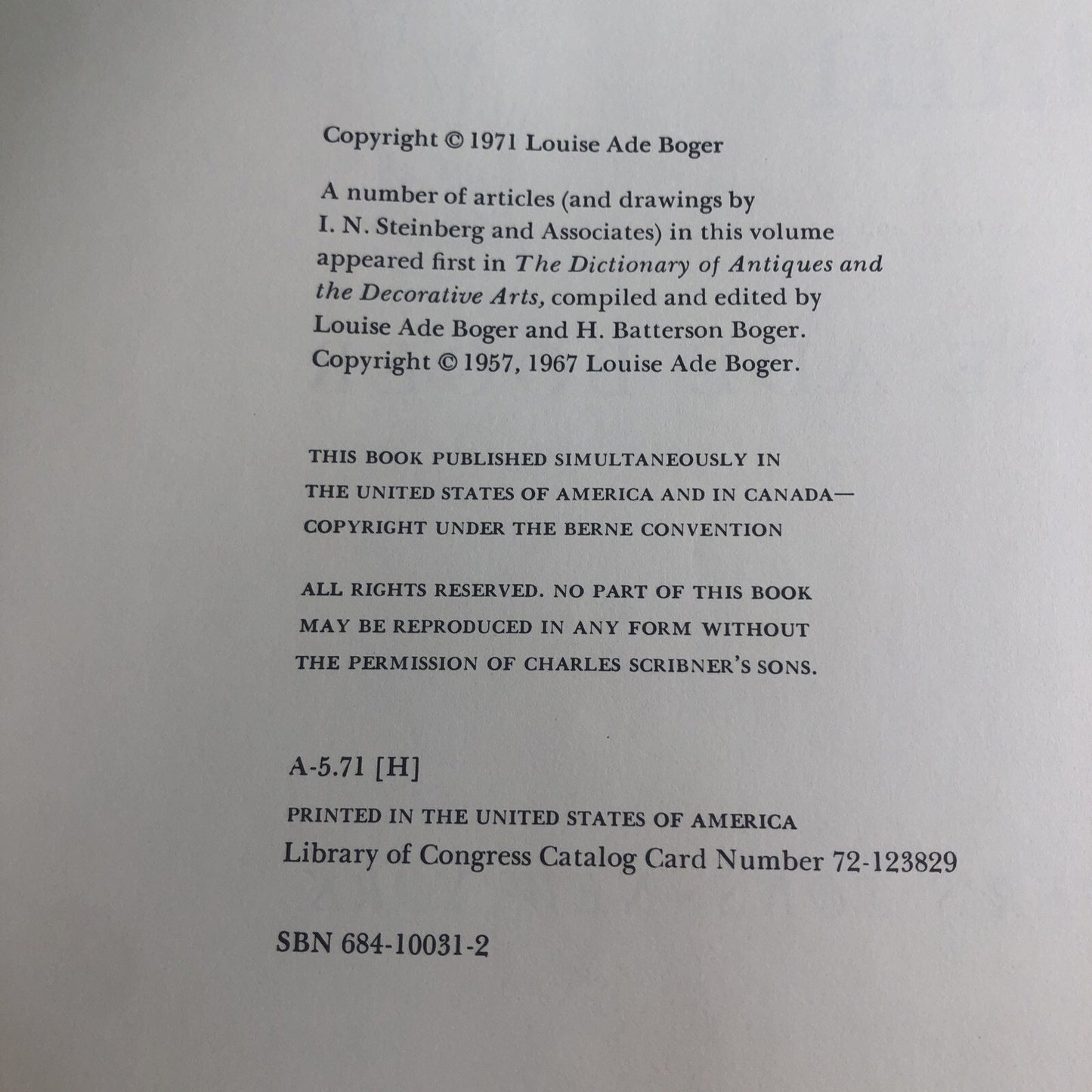 Copyright © 1971 Louise Ade Boger

A number of articles (and drawings by I. N. Steinberg and Associates) in this volume appeared first in The Dictionary of Antiques and the Decorative Arts, compiled and edited by Louise Ade Boger and H. Batterson Boger. Copyright © 1957, 1967 Louise Ade Boger.

THIS BOOK PUBLISHED SIMULTANEOUSLY IN THE UNITED STATES OF AMERICA AND IN CANADA— COPYRIGHT UNDER THE BERNE CONVENTION

ALL RIGHTS RESERVED. NO PART OF THIS BOOK MAY BE REPRODUCED IN ANY FORM WITHOUT THE PERMISSION OF CHARLES SCRIBNER'S SONS.

A-5.71 [H]

PRINTED IN THE UNITED STATES OF AMERICA
Library of Congress Catalog Card Number 72-123829

SBN 684-10031-2